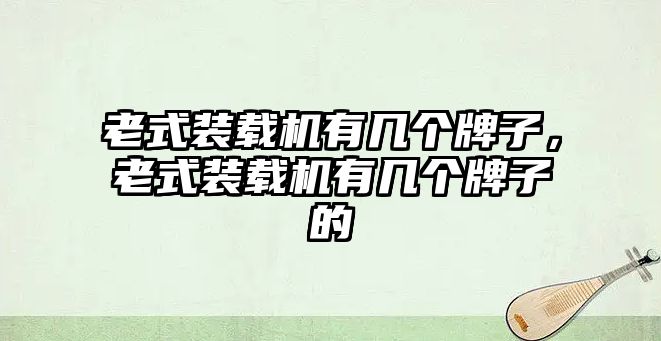 老式装载机有几个牌子，老式装载机有几个牌子的